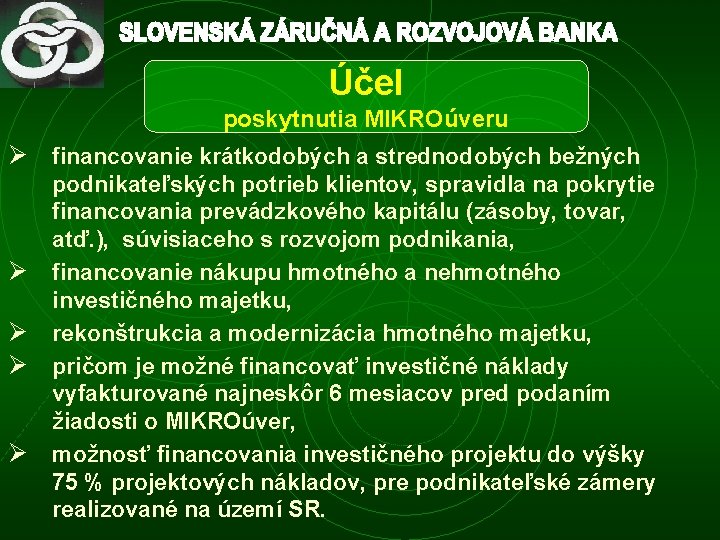 SLOVENSKÁ ZÁRUČNÁ A ROZVOJOVÁ BANKA

Účel
poskytnutia MIKROúveru

➢ financovanie krátkodobých a strednodobých bežných podnikateľských potrieb klientov, spravidla na pokrytie financovania prevádzkového kapitálu (zásoby, tovar, atď.), súvisiaceho s rozvojom podnikania,

➢ financovanie nákupu hmotného a nehmotného investičného majetku,

➢ rekonštrukcia a modernizácia hmotného majetku,

➢ pričom je možné financovať investičné náklady vyfakturované najneskôr 6 mesiacov pred podaním žiadosti o MIKROúver,

➢ možnosť financovania investičného projektu do výšky 75 % projektových nákladov, pre podnikateľské zámery realizované na území SR.